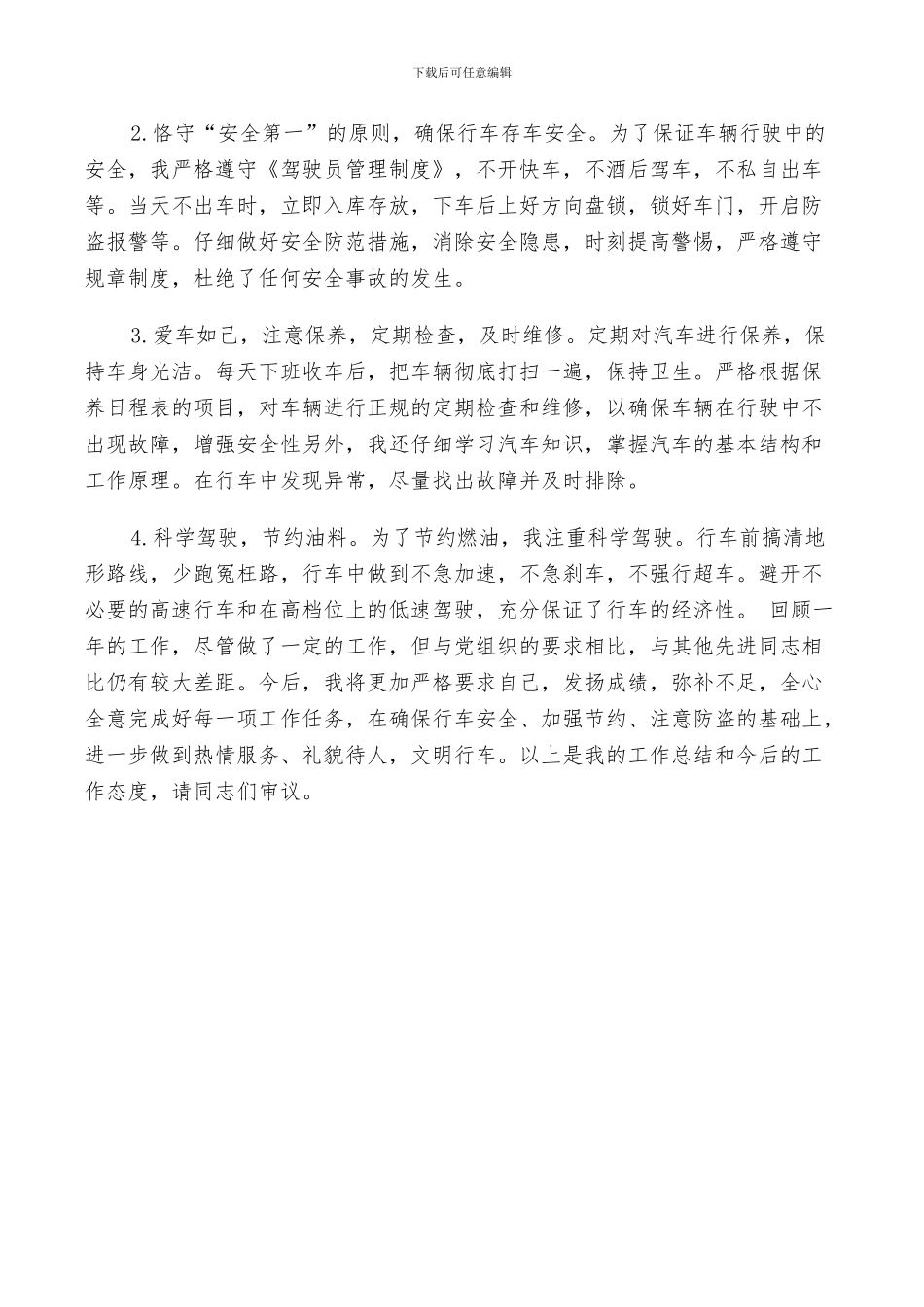 下载后可任意编辑

2.恪守“安全第一”的原则，确保行车存车安全。为了保证车辆行驶中的安全，我严格遵守《驾驶员管理制度》，不开快车，不酒后驾车，不私自出车等。当天不出车时，立即入库存放，下车后上好方向盘锁，锁好车门，开启防盗报警等。仔细做好安全防范措施，消除安全隐患，时刻提高警惕，严格遵守规章制度，杜绝了任何安全事故的发生。

3.爱车如己，注意保养，定期检查，及时维修。定期对汽车进行保养，保持车身光洁。每天下班收车后，把车辆彻底打扫一遍，保持卫生。严格根据保养日程表的项目，对车辆进行正规的定期检查和维修，以确保车辆在行驶中不出现故障，增强安全性另外，我还仔细学习汽车知识，掌握汽车的基本结构和工作原理。在行车中发现异常，尽量找出故障并及时排除。

4.科学驾驶，节约油料。为了节约燃油，我注重科学驾驶。行车前搞清地形路线，少跑冤枉路，行车中做到不急加速，不急刹车，不强行超车。避开不必要的高速行车和在高档位上的低速驾驶，充分保证了行车的经济性。 回顾一年的工作，尽管做了一定的工作，但与党组织的要求相比，与其他先进同志相比仍有较大差距。今后，我将更加严格要求自己，发扬成绩，弥补不足，全心全意完成好每一项工作任务，在确保行车安全、加强节约、注意防盗的基础上，进一步做到热情服务、礼貌待人，文明行车。以上是我的工作总结和今后的工作态度，请同志们审议。